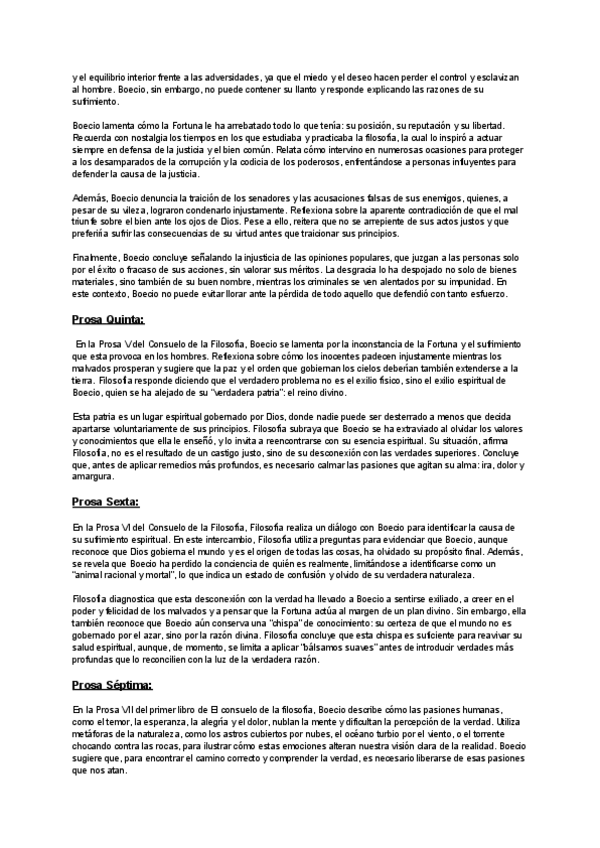 y el equilibrio interior frente a las adversidades, ya que el miedo y el deseo hacen perder el control y esclavizan al hombre. Boecio, sin embargo, no puede contener su llanto y responde explicando las razones de su sufrimiento.

Boecio lamenta cómo la Fortuna le ha arrebatado todo lo que tenía: su posición, su reputación y su libertad. Recuerda con nostalgia los tiempos en los que estudiaba y practicaba la filosofía, la cual lo inspiró a actuar siempre en defensa de la justicia y el bien común. Relata cómo intervino en numerosas ocasiones para proteger a los desamparados de la corrupción y la codicia de los poderosos, enfrentándose a personas influyentes para defender la causa de la justicia.

Además, Boecio denuncia la traición de los senadores y las acusaciones falsas de sus enemigos, quienes, a pesar de su vileza, lograron condenarlo injustamente. Reflexiona sobre la aparente contradicción de que el mal triunfe sobre el bien ante los ojos de Dios. Pese a ello, reitera que no se arrepiente de sus actos justos y que preferiría sufrir las consecuencias de su virtud antes que traicionar sus principios.

Finalmente, Boecio concluye señalando la injusticia de las opiniones populares, que juzgan a las personas solo por el éxito o fracaso de sus acciones, sin valorar sus méritos. La desgracia lo ha despojado no solo de bienes materiales, sino también de su buen nombre, mientras los criminales se ven alentados por su impunidad. En este contexto, Boecio no puede evitar llorar ante la pérdida de todo aquello que defendió con tanto esfuerzo.

Prosa Quinta:

En la Prosa V del Consuelo de la Filosofía, Boecio se lamenta por la inconstancia de la Fortuna y el sufrimiento que esta provoca en los hombres. Reflexiona sobre cómo los inocentes padecen injustamente mientras los malvados prosperan y sugiere que la paz y el orden que gobiernan los cielos deberían también extenderse a la tierra. Filosofía responde diciendo que el verdadero problema no es el exilio físico, sino el exilio espiritual de Boecio, quien se ha alejado de su "verdadera patria": el reino divino.

Esta patria es un lugar espiritual gobernado por Dios, donde nadie puede ser desterrado a menos que decida apartarse voluntariamente de sus principios. Filosofía subraya que Boecio se ha extraviado al olvidar los valores y conocimientos que ella le enseñó, y lo invita a reencontrarse con su esencia espiritual. Su situación, afirma Filosofía, no es el resultado de un castigo justo, sino de su desconexión con las verdades superiores. Concluye que, antes de aplicar remedios más profundos, es necesario calmar las pasiones que agitan su alma: ira, dolor y amargura.

Prosa Sexta:

En la Prosa VI del Consuelo de la Filosofía, Filosofía realiza un diálogo con Boecio para identificar la causa de su sufrimiento espiritual. En este intercambio, Filosofía utiliza preguntas para evidenciar que Boecio, aunque reconoce que Dios gobierna el mundo y es el origen de todas las cosas, ha olvidado su propósito final. Además, se revela que Boecio ha perdido la conciencia de quién es realmente, limitándose a identificarse como un "animal racional y mortal", lo que indica un estado de confusión y olvido de su verdadera naturaleza.

Filosofía diagnostica que esta desconexión con la verdad ha llevado a Boecio a sentirse exiliado, a creer en el poder y felicidad de los malvados y a pensar que la Fortuna actúa al margen de un plan divino. Sin embargo, ella también reconoce que Boecio aún conserva una "chispa" de conocimiento: su certeza de que el mundo no es gobernado por el azar, sino por la razón divina. Filosofía concluye que esta chispa es suficiente para reavivar su salud espiritual, aunque, de momento, se limita a aplicar "bálsamos suaves" antes de introducir verdades más profundas que lo reconcilien con la luz de la verdadera razón.

Prosa Séptima:

En la Prosa VII del primer libro de El consuelo de la filosofía, Boecio describe cómo las pasiones humanas, como el temor, la esperanza, la alegría y el dolor, nublan la mente y dificultan la percepción de la verdad. Utiliza metáforas de la naturaleza, como los astros cubiertos por nubes, el océano turbio por el viento, o el torrente chocando contra las rocas, para ilustrar cómo estas emociones alteran nuestra visión clara de la realidad. Boecio sugiere que, para encontrar el camino correcto y comprender la verdad, es necesario liberarse de esas pasiones que nos atan.